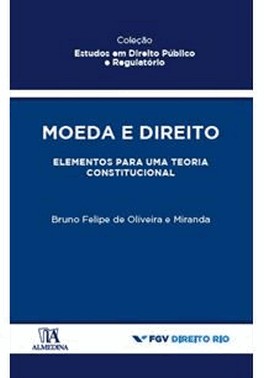 Coleção
Estudos em Direito Público e Regulatório

MOEDA E DIREITO

ELEMENTOS PARA UMA TEORIA CONSTITUCIONAL

Bruno Felipe de Oliveira e Miranda

ALMEDINA

FGV DIREITO RIO